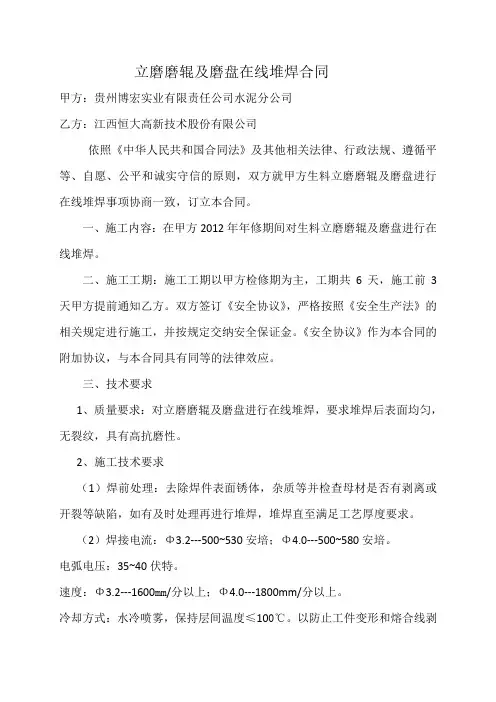 立磨磨辊及磨盘在线堆焊合同

甲方：贵州博宏实业有限责任公司水泥分公司

乙方：江西恒大高新技术股份有限公司

依照《中华人民共和国合同法》及其他相关法律、行政法规、遵循平等、自愿、公平和诚实守信的原则，双方就甲方生料立磨磨辊及磨盘进行在线堆焊事项协商一致，订立本合同。

一、施工内容：在甲方 2012 年年修期间对生料立磨磨辊及磨盘进行在线堆焊。

二、施工工期：施工工期以甲方检修期为主，工期共 6 天，施工前 3 天甲方提前通知乙方。双方签订《安全协议》，严格按照《安全生产法》的相关规定进行施工，并按规定交纳安全保证金。《安全协议》作为本合同的附加协议，与本合同具有同等的法律效应。

三、技术要求

1、质量要求：对立磨磨辊及磨盘进行在线堆焊，要求堆焊后表面均匀，无裂纹，具有高抗磨性。

2、施工技术要求

（1）焊前处理：去除焊件表面锈体，杂质等并检查母材是否有剥离或开裂等缺陷，如有及时处理再进行堆焊，堆焊直至满足工艺厚度要求。

（2）焊接电流：Φ3.2---500~530 安培；Φ4.0---500~580 安培。

电弧电压：35~40 伏特。

速度：Φ3.2---1600㎜/分以上；Φ4.0---1800mm/分以上。

冷却方式：水冷喷雾，保持层间温度≤100℃。以防止工件变形和熔合线剥